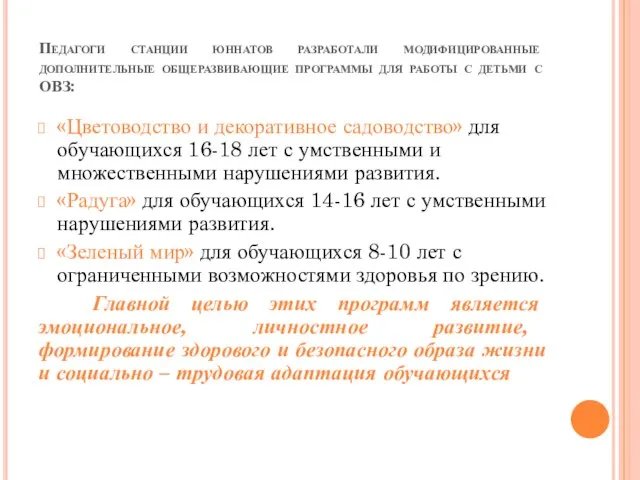 Педагоги станции юннатов разработали модифицированные дополнительные общеразвивающие программы для работы с детьми с ОВЗ:

«Цветоводство и декоративное садоводство» для обучающихся 16-18 лет с умственными и множественными нарушениями развития.

«Радуга» для обучающихся 14-16 лет с умственными нарушениями развития.

«Зеленый мир» для обучающихся 8-10 лет с ограниченными возможностями здоровья по зрению.

Главной целью этих программ является эмоциональное, личностное развитие, формирование здорового и безопасного образа жизни и социально – трудовая адаптация обучающихся